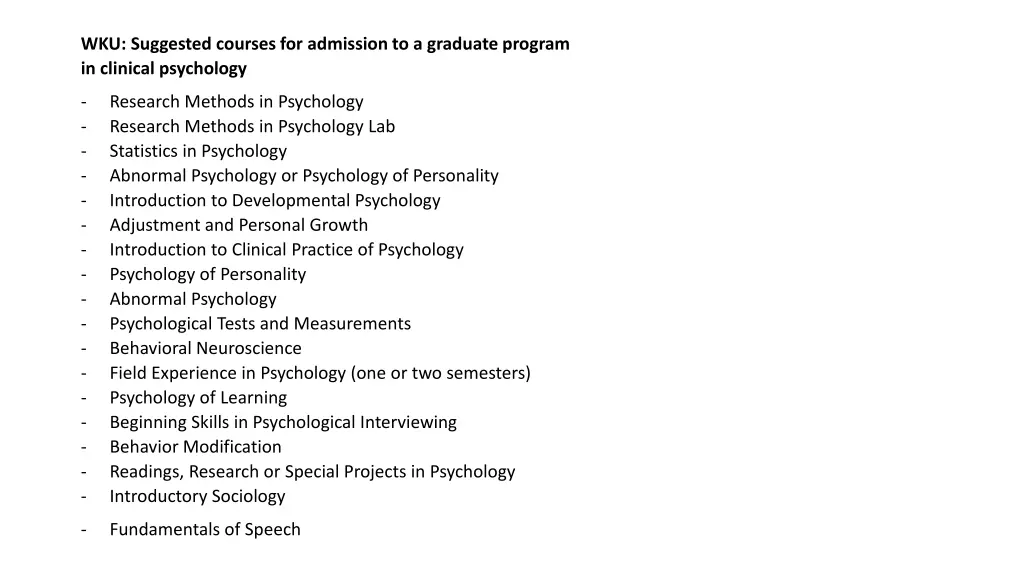 WKU: Suggested courses for admission to a graduate program in clinical psychology

- Research Methods in Psychology
- Research Methods in Psychology Lab
- Statistics in Psychology
- Abnormal Psychology or Psychology of Personality
- Introduction to Developmental Psychology
- Adjustment and Personal Growth
- Introduction to Clinical Practice of Psychology
- Psychology of Personality
- Abnormal Psychology
- Psychological Tests and Measurements
- Behavioral Neuroscience
- Field Experience in Psychology (one or two semesters)
- Psychology of Learning
- Beginning Skills in Psychological Interviewing
- Behavior Modification
- Readings, Research or Special Projects in Psychology
- Introductory Sociology

- Fundamentals of Speech